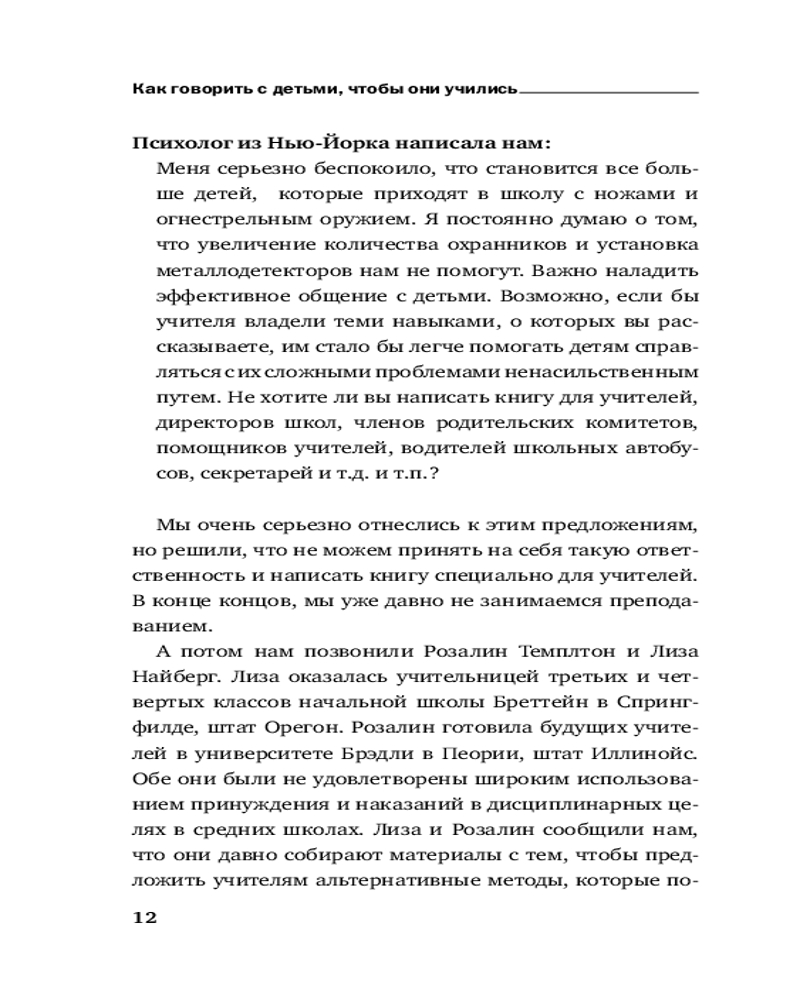 Как говорить с детьми, чтобы они учились

Психолог из Нью-Йорка написала нам:

Меня серьезно беспокоило, что становится все больше детей, которые приходят в школу с ножами и огнестрельным оружием. Я постоянно думаю о том, что увеличение количества охранников и установка металлодетекторов нам не помогут. Важно наладить эффективное общение с детьми. Возможно, если бы учителя владели теми навыками, о которых вы рассказываете, им стало бы легче помогать детям справляться с их сложными проблемами ненасильственным путем. Не хотите ли вы написать книгу для учителей, директоров школ, членов родительских комитетов, помощников учителей, водителей школьных автобусов, секретарей и т.д. и т.п.?

Мы очень серьезно отнеслись к этим предложениям, но решили, что не можем принять на себя такую ответственность и написать книгу специально для учителей. В конце концов, мы уже давно не занимаемся преподаванием.

А потом нам позвонили Розалин Темплтон и Лиза Найберг. Лиза оказалась учительницей третьих и четвертых классов начальной школы Бреттейн в Спрингфилде, штат Орегон. Розалин готовила будущих учителей в университете Брэдли в Пеории, штат Иллинойс. Обе они были не удовлетворены широким использованием принуждения и наказаний в дисциплинарных целях в средних школах. Лиза и Розалин сообщили нам, что они давно собирают материалы с тем, чтобы предложить учителям альтернативные методы, которые по-

12